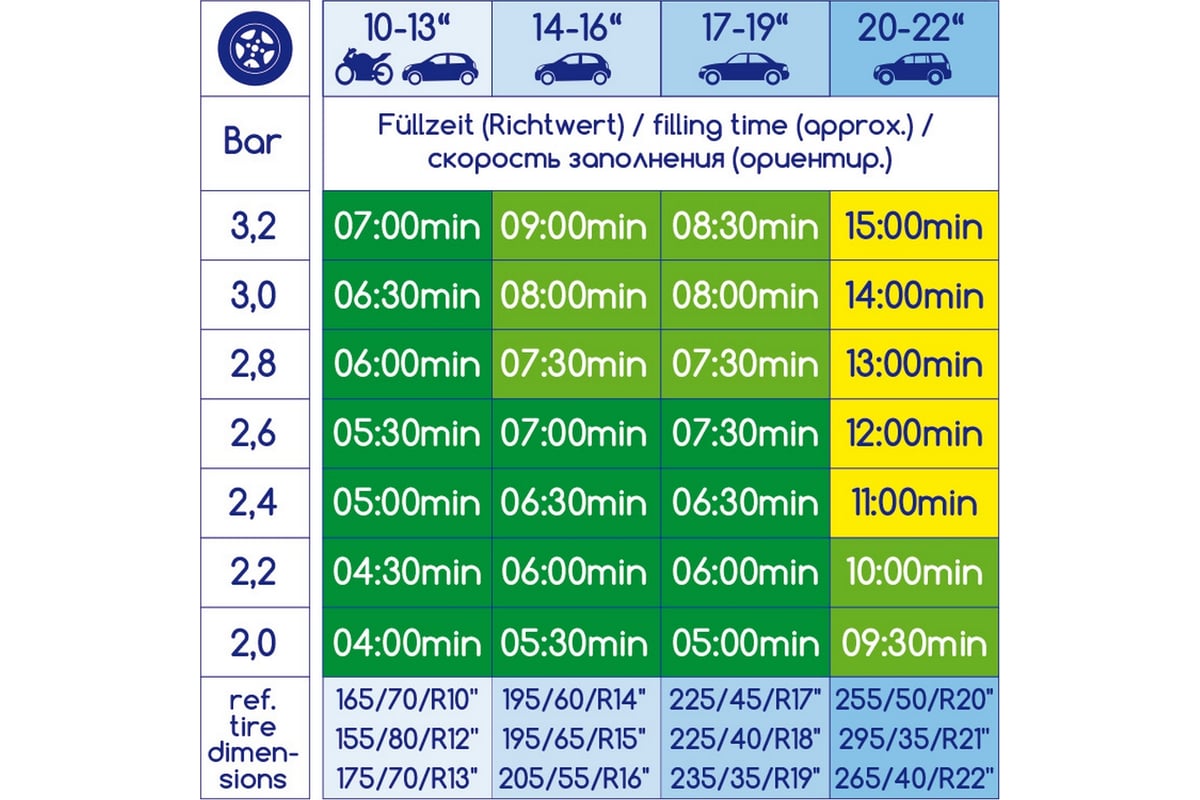 | | 10-13“ | 14-16“ | 17-19“ | 20-22“ |
|---|---|---|---|---|
| Bar | Füllzeit (Richtwert) / filling time (approx.) / скорость заполнения (ориентир.) | | | |
| 3,2 | 07:00min | 09:00min | 08:30min | 15:00min |
| 3,0 | 06:30min | 08:00min | 08:00min | 14:00min |
| 2,8 | 06:00min | 07:30min | 07:30min | 13:00min |
| 2,6 | 05:30min | 07:00min | 07:30min | 12:00min |
| 2,4 | 05:00min | 06:30min | 06:30min | 11:00min |
| 2,2 | 04:30min | 06:00min | 06:00min | 10:00min |
| 2,0 | 04:00min | 05:30min | 05:00min | 09:30min |
| ref. tire dimensions | 165/70/R10" 155/80/R12" 175/70/R13" | 195/60/R14" 195/65/R15" 205/55/R16" | 225/45/R17" 225/40/R18" 235/35/R19" | 255/50/R20" 295/35/R21" 265/40/R22" |